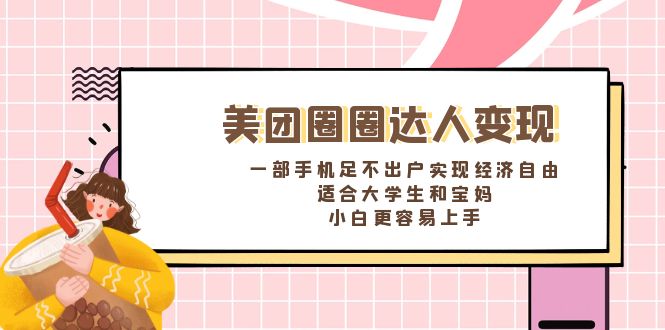 美团圈圈达人变现

一部手机足不出户实现经济自由
适合大学生和宝妈
小白更容易上手